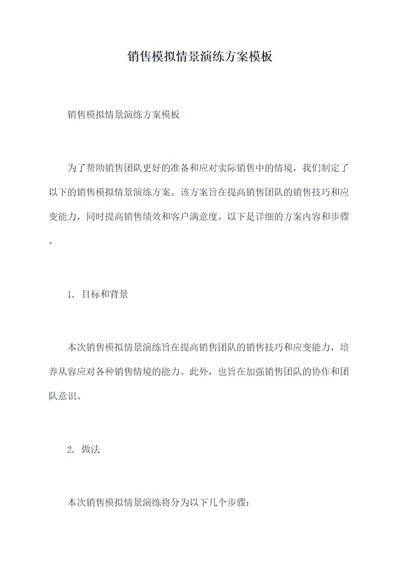 销售模拟情景演练方案模板

销售模拟情景演练方案模板

为了帮助销售团队更好的准备和应对实际销售中的情境，我们制定了以下的销售模拟情景演练方案。该方案旨在提高销售团队的销售技巧和应变能力，同时提高销售绩效和客户满意度。以下是详细的方案内容和步骤。

1. 目标和背景

本次销售模拟情景演练旨在提高销售团队的销售技巧和应变能力，培养从容应对各种销售情境的能力。此外，也旨在加强销售团队的协作和团队意识。

2. 做法

本次销售模拟情景演练将分为以下几个步骤：